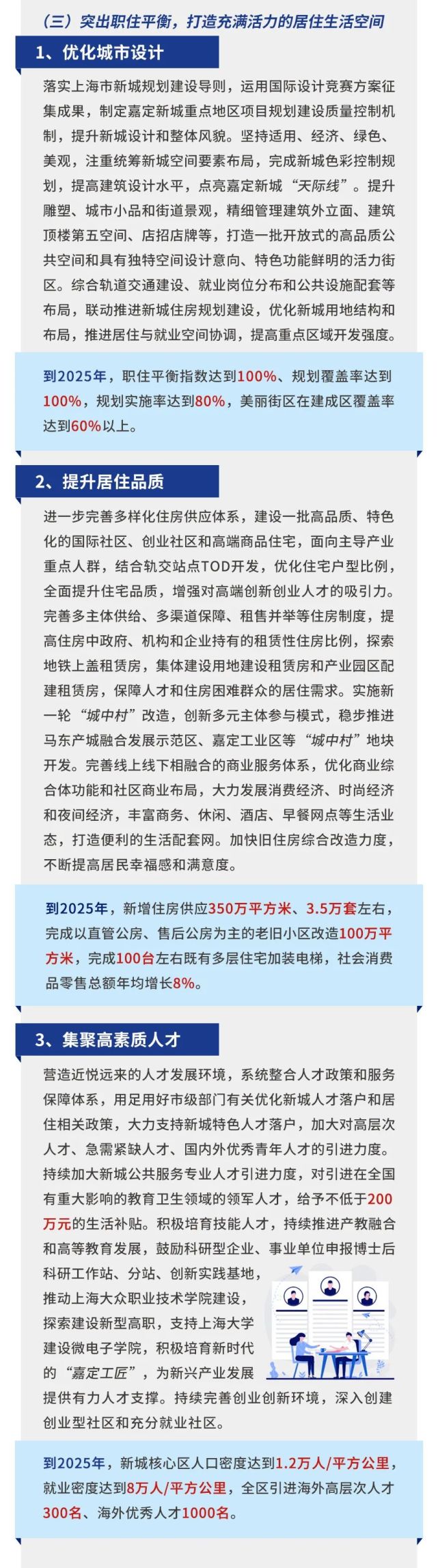 （三）突出职住平衡，打造充满活力的居住生活空间

1、优化城市设计

落实上海市新城规划建设导则，运用国际设计竞赛方案征集成果，制定嘉定新城重点地区项目规划建设质量控制机制，提升新城设计和整体风貌。坚持适用、经济、绿色、美观，注重统筹新城空间要素布局，完成新城色彩控制规划，提高建筑设计水平，点亮嘉定新城“天际线”。提升雕塑、城市小品和街道景观，精细管理建筑外立面、建筑顶楼第五空间、店招店牌等，打造一批开放式的高品质公共空间和具有独特空间设计意向、特色功能鲜明的活力街区。综合轨道交通建设、就业岗位分布和公共设施配套等布局，联动推进新城住房规划建设，优化新城用地结构和布局，推进居住与就业空间协调，提高重点区域开发强度。

到2025年，职住平衡指数达到100%、规划覆盖率达到100%，规划实施率达到80%，美丽街区在建成区覆盖率达到60%以上。

2、提升居住品质

进一步完善多样化住房供应体系，建设一批高品质、特色化的国际社区、创业社区和高端商品住宅，面向主导产业重点人群，结合轨交站点TOD开发，优化住宅户型比例，全面提升住宅品质，增强对高端创新创业人才的吸引力。完善多主体供给、多渠道保障、租售并举等住房制度，提高住房中政府、机构和企业持有的租赁性住房比例，探索地铁上盖租赁房，集体建设用地建设租赁房和产业园区配建租赁房，保障人才和住房困难群众的居住需求。实施新一轮“城中村”改造，创新多元主体参与模式，稳步推进马东产城融合发展示范区、嘉定工业区等“城中村”地块开发。完善线上线下相融合的商业服务体系，优化商业综合体功能和社区商业布局，大力发展消费经济、时尚经济和夜间经济，丰富商务、休闲、酒店、早餐网点等生活业态，打造便利的生活配套网。加快旧住房综合改造力度，不断提高居民幸福感和满意度。

到2025年，新增住房供应350万平方米、3.5万套左右，完成以直管公房、售后公房为主的老旧小区改造100万平方米，完成100台左右既有多层住宅加装电梯，社会消费品零售总额年均增长8%。

3、集聚高素质人才

营造近悦远来的人才发展环境，系统整合人才政策和服务保障体系，用足用好市级部门有关优化新城人才落户和居住相关政策，大力支持新城特色人才落户，加大对高层次人才、急需紧缺人才、国内外优秀青年人才的引进力度。持续加大新城公共服务专业人才引进力度，对引进在全国有重大影响的教育卫生领域的领军人才，给予不低于200万元的生活补贴。积极培育技能人才，持续推进产教融合和高等教育发展，鼓励科研型企业、事业单位申报博士后科研工作站、分站、创新实践基地，推动上海大众职业技术学院建设，探索建设新型高职，支持上海大学建设微电子学院，积极培育新时代的“嘉定工匠”，为新兴产业发展提供有力人才支撑。持续完善创业创新环境，深入创建创业型社区和充分就业社区。

到2025年，新城核心区人口密度达到1.2万人/平方公里，就业密度达到8万人/平方公里，全区引进海外高层次人才300名、海外优秀人才1000名。